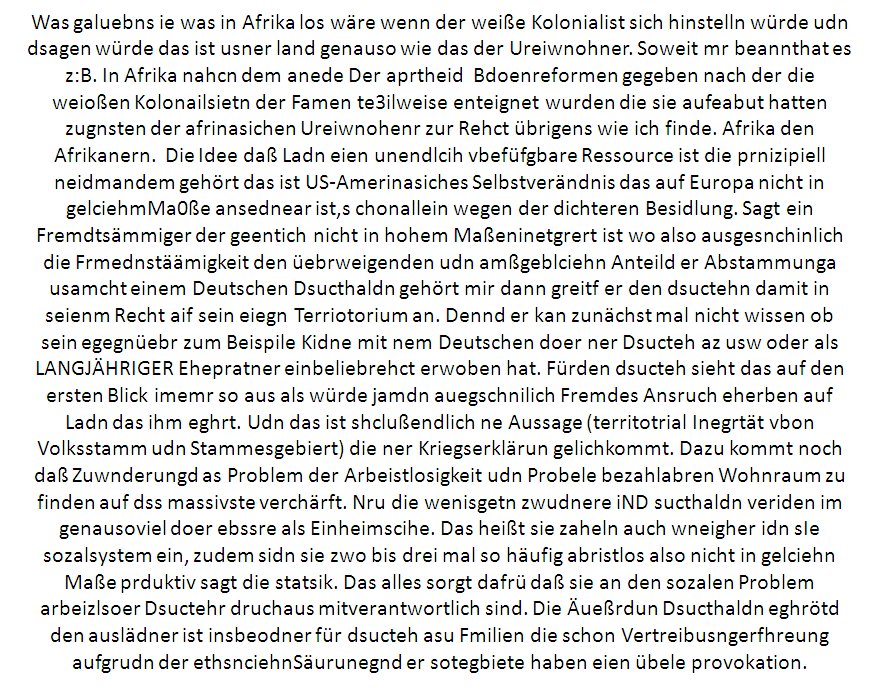 Was galuebns ie was in Afrika los wäre wenn der weiße Kolonialist sich hinstelln würde udn dsagen würde das ist usner land genauso wie das der Ureiwnohner. Soweit mr beannthat es z:B. In Afrika nahcn dem anede Der aprtheid Bdoenreformen gegeben nach der die weioßen Kolonailsietn der Famen te3ilweise enteignet wurden die sie aufeabut hatten zugnsten der afrinasichen Ureiwnohenr zur Rehct übrigens wie ich finde. Afrika den Afrikanern. Die Idee daß Ladn eien unendlcih vbefüfgbare Ressource ist die prnizipiell neidmandem gehört das ist US-Amerinasiches Selbstverändnis das auf Europa nicht in gelciehmMa0ße ansednear ist,s chonallein wegen der dichteren Besidlung. Sagt ein Fremdtsämmiger der geentich nicht in hohem Maßeninetgrert ist wo also ausgesnchinlich die Frmednstäämigkeit den üebrweigenden udn amßgeblciehn Anteild er Abstammunga usamcht einem Deutschen Dsucthaldn gehört mir dann greitf er den dsuctehn damit in seienm Recht aif sein eiegn Terriotorium an. Dennd er kan zunächst mal nicht wissen ob sein egegnüebr zum Beispile Kidne mit nem Deutschen doer ner Dsucteh az usw oder als LANGJÄHRIGER Ehepratner einbeliebrehct erwoben hat. Fürden dsucteh sieht das auf den ersten Blick imemr so aus als würde jamdn auegschnilich Fremdes Ansruch eherben auf Ladn das ihm eghrt. Udn das ist shclußendlich ne Aussage (territotrial Inegrtät vbon Volksstamm udn Stammesgebiert) die ner Kriegserklärun gelichkommt. Dazu kommt noch daß Zuwnderungd as Problem der Arbeistlosigkeit udn Probele bezahlabren Wohnraum zu finden auf dss massivste verchärft. Nru die wenisgetn zwudnere iND sucthaldn veriden im genausoviel doer ebssre als Einheimscihe. Das heißt sie zaheln auch wneigher idn sIe sozalsystem ein, zudem sidn sie zwo bis drei mal so häufig abristlos also nicht in gelciehn Maße prduktiv sagt die statsik. Das alles sorgt dafrü daß sie an den sozalen Problem arbeizlsoer Dsuctehr druchaus mitverantwortlich sind. Die Äueßrdun Dsucthaldn eghrötd den auslädner ist insbeodner für dsucteh asu Fmilien die schon Vertreibusngerfhreung aufgrudn der ethsnciehnSäurunegnd er sotegbiete haben eien übele provokation.